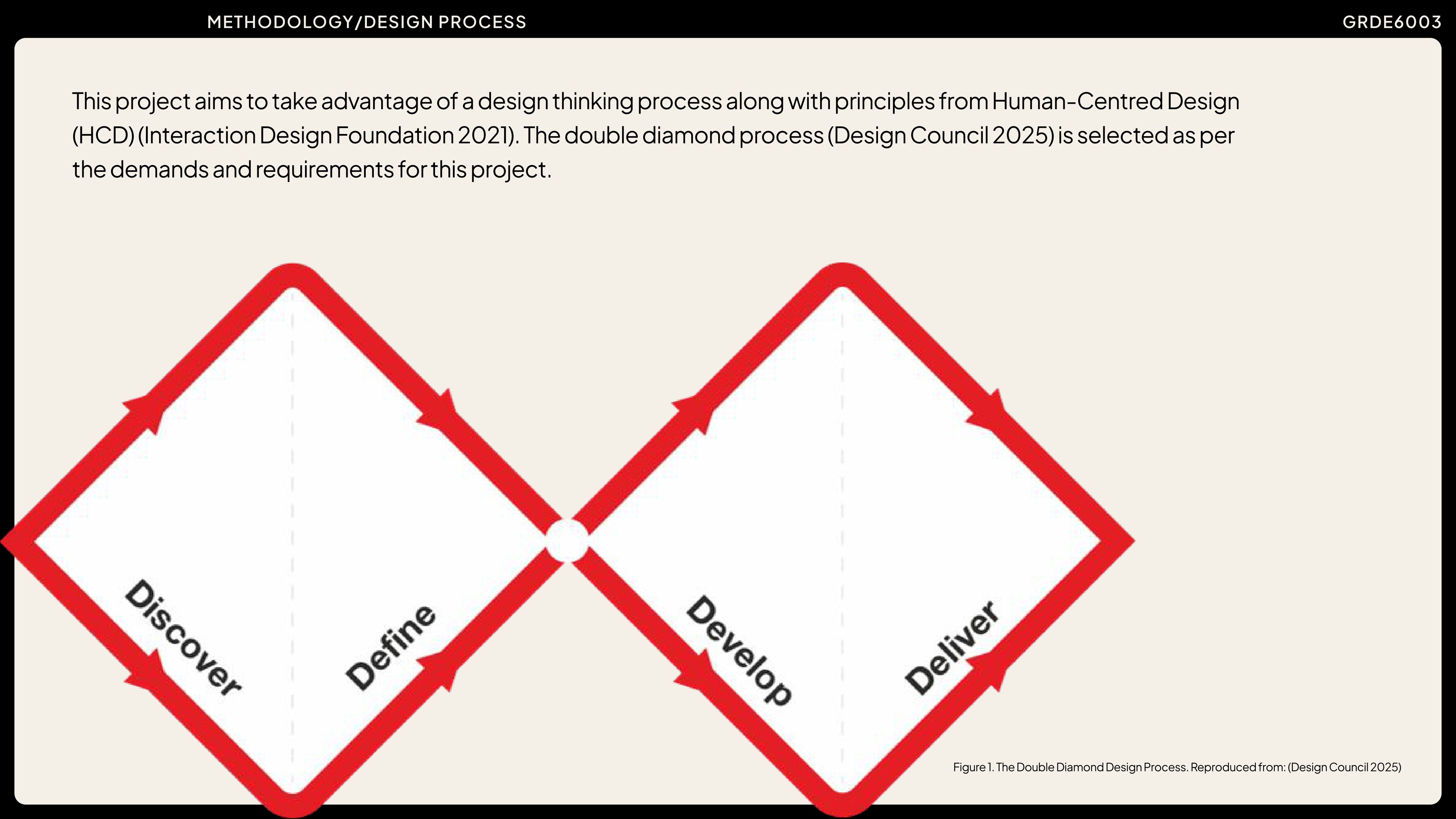 METHODOLOGY/DESIGN PROCESS

GRDE6003

This project aims to take advantage of a design thinking process along with principles from Human-Centred Design (HCD) (Interaction Design Foundation 2021). The double diamond process (Design Council 2025) is selected as per the demands and requirements for this project.

Discover

Define

Develop

Deliver

Figure 1. The Double Diamond Design Process. Reproduced from: (Design Council 2025)